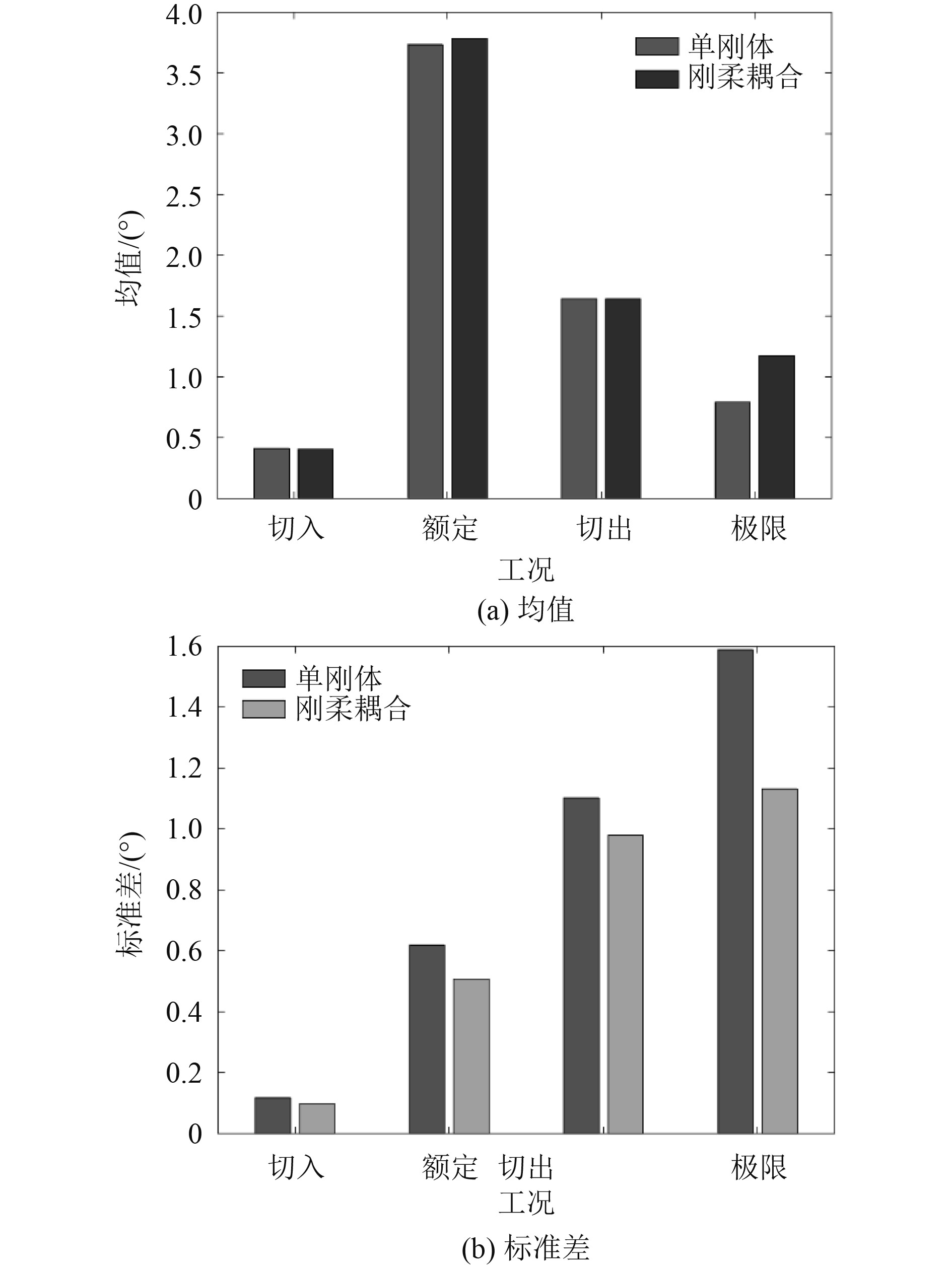 4.0
3.5
3.0
2.5
2.0
1.5
1.0
0.5
0
均值/(°)
单刚体
刚柔耦合
切入
额定
切出
极限
工况
(a) 均值

1.6
1.4
1.2
1.0
0.8
0.6
0.4
0.2
0
标准差/(°)
单刚体
刚柔耦合
切入
额定
切出
极限
工况
(b) 标准差